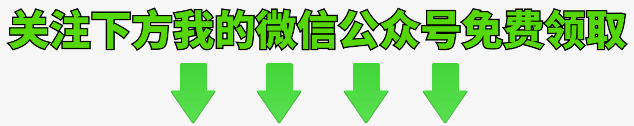 关注下方我的微信公众号免费领取